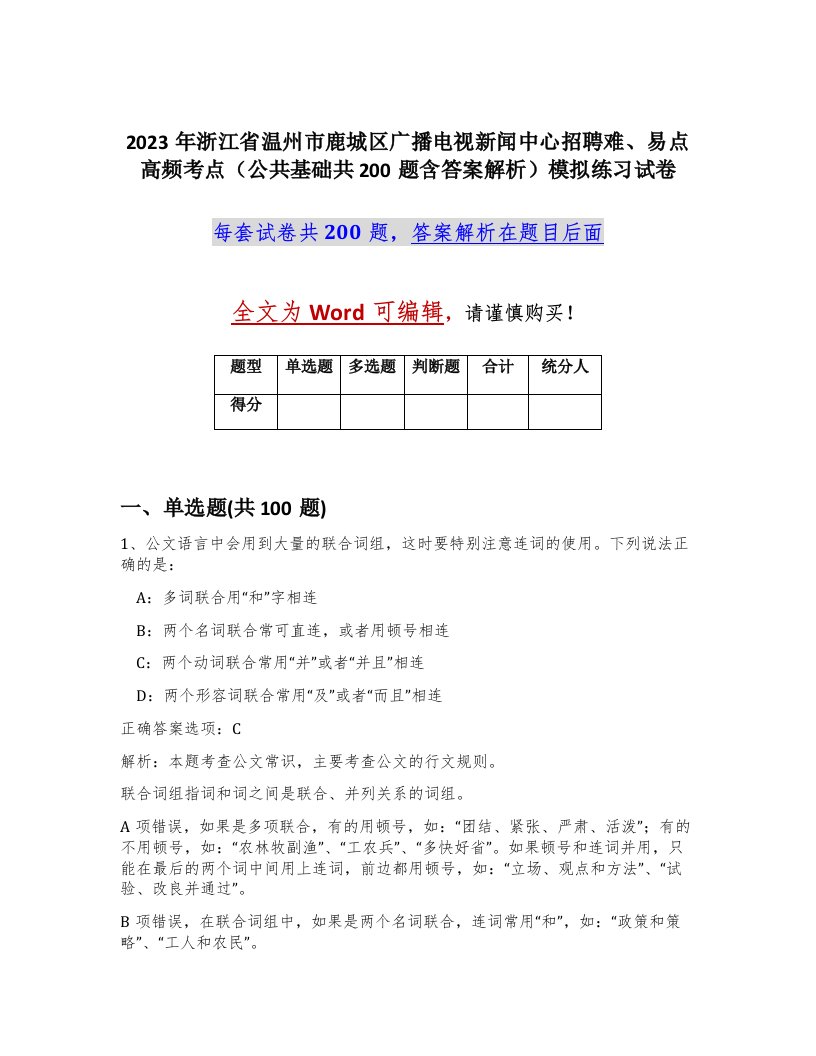 2023 年浙江省温州市鹿城区广播电视新闻中心招聘难、易点高频考点（公共基础共 200 题含答案解析）模拟练习试卷

每套试卷共 200 题，答案解析在题目后面

全文为 Word 可编辑，请谨慎购买！

| 题型 | 单选题 | 多选题 | 判断题 | 合计 | 统分人 |
|---|---|---|---|---|---|
| 得分 | | | | | |

一、单选题(共 100 题)

1、公文语言中会用到大量的联合词组，这时要特别注意连词的使用。下列说法正确的是：

A：多词联合用“和”字相连

B：两个名词联合常可直连，或者用顿号相连

C：两个动词联合常用“并”或者“并且”相连

D：两个形容词联合常用“及”或者“而且”相连

正确答案选项：C

解析：本题考查公文常识，主要考查公文的行文规则。

联合词组指词和词之间是联合、并列关系的词组。

A 项错误，如果是多项联合，有的用顿号，如：“团结、紧张、严肃、活泼”；有的不用顿号，如：“农林牧副渔”、“工农兵”、“多快好省”。如果顿号和连词并用，只能在最后的两个词中间用上连词，前边都用顿号，如：“立场、观点和方法”、“试验、改良并通过”。

B 项错误，在联合词组中，如果是两个名词联合，连词常用“和”，如：“政策和策略”、“工人和农民”。